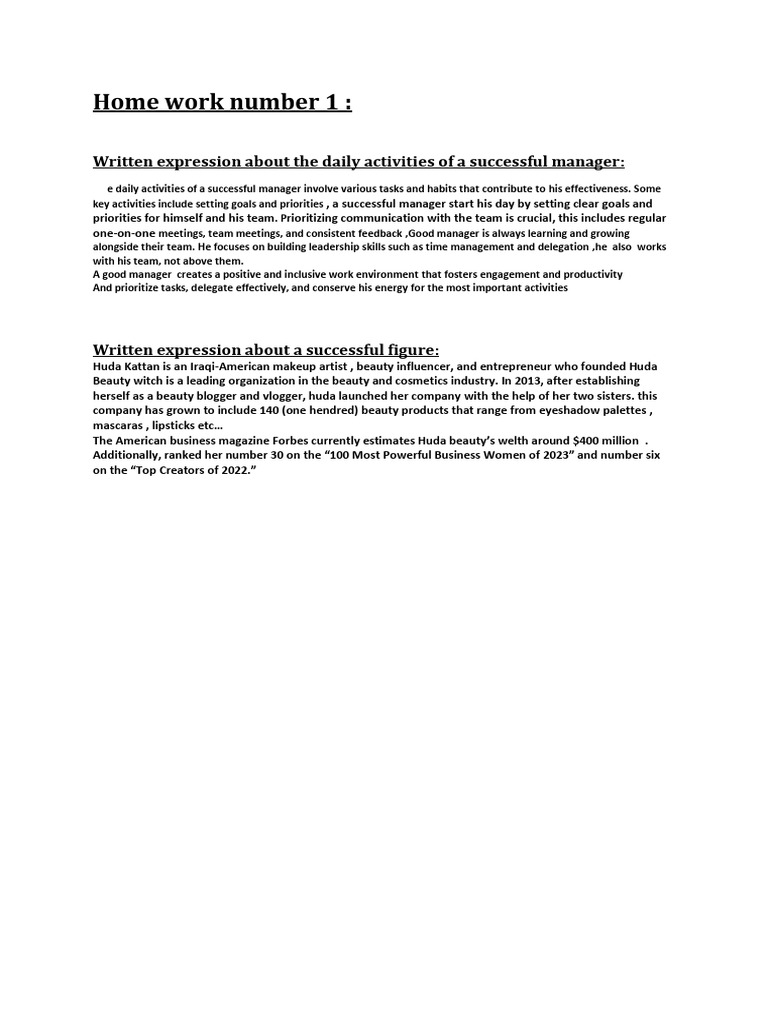 Home work number 1 :

Written expression about the daily activities of a successful manager:

e daily activities of a successful manager involve various tasks and habits that contribute to his effectiveness. Some key activities include setting goals and priorities , a successful manager start his day by setting clear goals and priorities for himself and his team. Prioritizing communication with the team is crucial, this includes regular one-on-one meetings, team meetings, and consistent feedback ,Good manager is always learning and growing alongside their team. He focuses on building leadership skills such as time management and delegation ,he also works with his team, not above them.
A good manager creates a positive and inclusive work environment that fosters engagement and productivity
And prioritize tasks, delegate effectively, and conserve his energy for the most important activities

Written expression about a successful figure:
Huda Kattan is an Iraqi-American makeup artist , beauty influencer, and entrepreneur who founded Huda Beauty witch is a leading organization in the beauty and cosmetics industry. In 2013, after establishing herself as a beauty blogger and vlogger, huda launched her company with the help of her two sisters. this company has grown to include 140 (one hendred) beauty products that range from eyeshadow palettes , mascaras , lipsticks etc...
The American business magazine Forbes currently estimates Huda beauty's welth around $400 million .
Additionally, ranked her number 30 on the "100 Most Powerful Business Women of 2023" and number six on the "Top Creators of 2022."